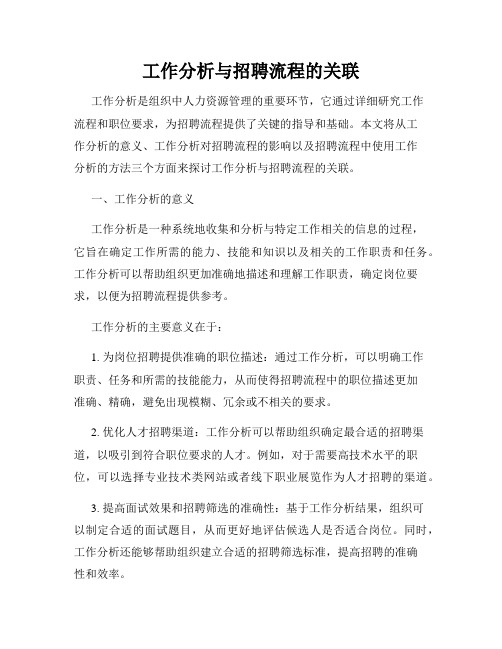 工作分析与招聘流程的关联

工作分析是组织中人力资源管理的重要环节，它通过详细研究工作流程和职位要求，为招聘流程提供了关键的指导和基础。本文将从工作分析的意义、工作分析对招聘流程的影响以及招聘流程中使用工作分析的方法三个方面来探讨工作分析与招聘流程的关联。

一、工作分析的意义

工作分析是一种系统地收集和分析与特定工作相关的信息的过程，它旨在确定工作所需的能力、技能和知识以及相关的工作职责和任务。工作分析可以帮助组织更加准确地描述和理解工作职责，确定岗位要求，以便为招聘流程提供参考。

工作分析的主要意义在于：

1. 为岗位招聘提供准确的职位描述：通过工作分析，可以明确工作职责、任务和所需的技能能力，从而使得招聘流程中的职位描述更加准确、精确，避免出现模糊、冗余或不相关的要求。

2. 优化人才招聘渠道：工作分析可以帮助组织确定最合适的招聘渠道，以吸引到符合职位要求的人才。例如，对于需要高技术水平的职位，可以选择专业技术类网站或者线下职业展览作为人才招聘的渠道。

3. 提高面试效果和招聘筛选的准确性：基于工作分析结果，组织可以制定合适的面试题目，从而更好地评估候选人是否适合岗位。同时，工作分析还能够帮助组织建立合适的招聘筛选标准，提高招聘的准确性和效率。